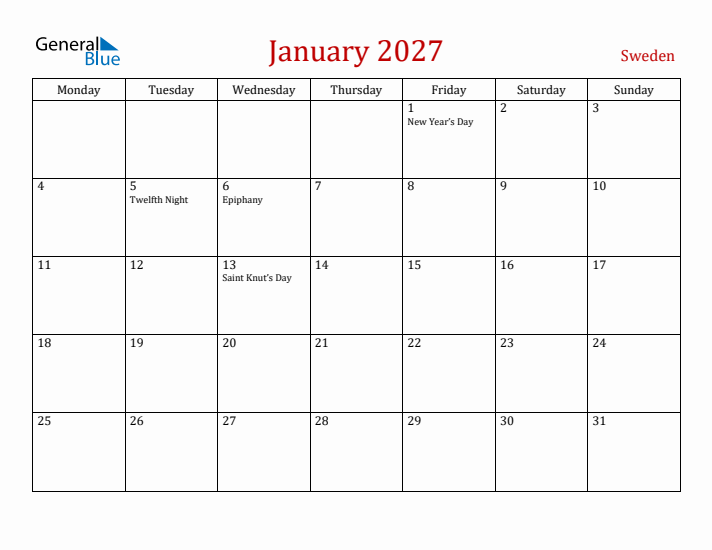 General Blue

January 2027

Sweden

| Monday | Tuesday | Wednesday | Thursday | Friday | Saturday | Sunday |
|---|---|---|---|---|---|---|
| | | | | 1 New Year's Day | 2 | 3 |
| 4 | 5 Twelfth Night | 6 Epiphany | 7 | 8 | 9 | 10 |
| 11 | 12 | 13 Saint Knut's Day | 14 | 15 | 16 | 17 |
| 18 | 19 | 20 | 21 | 22 | 23 | 24 |
| 25 | 26 | 27 | 28 | 29 | 30 | 31 |